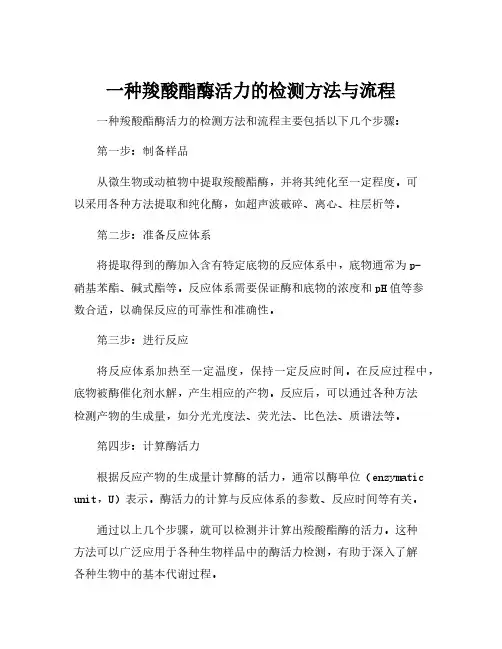 一种羧酸酯酶活力的检测方法与流程

一种羧酸酯酶活力的检测方法和流程主要包括以下几个步骤：

第一步：制备样品

从微生物或动植物中提取羧酸酯酶，并将其纯化至一定程度。可以采用各种方法提取和纯化酶，如超声波破碎、离心、柱层析等。

第二步：准备反应体系

将提取得到的酶加入含有特定底物的反应体系中，底物通常为p-硝基苯酯、碱式酯等。反应体系需要保证酶和底物的浓度和pH值等参数合适，以确保反应的可靠性和准确性。

第三步：进行反应

将反应体系加热至一定温度，保持一定反应时间。在反应过程中，底物被酶催化剂水解，产生相应的产物。反应后，可以通过各种方法检测产物的生成量，如分光光度法、荧光法、比色法、质谱法等。

第四步：计算酶活力

根据反应产物的生成量计算酶的活力，通常以酶单位（enzymatic unit，U）表示。酶活力的计算与反应体系的参数、反应时间等有关。

通过以上几个步骤，就可以检测并计算出羧酸酯酶的活力。这种方法可以广泛应用于各种生物样品中的酶活力检测，有助于深入了解各种生物中的基本代谢过程。